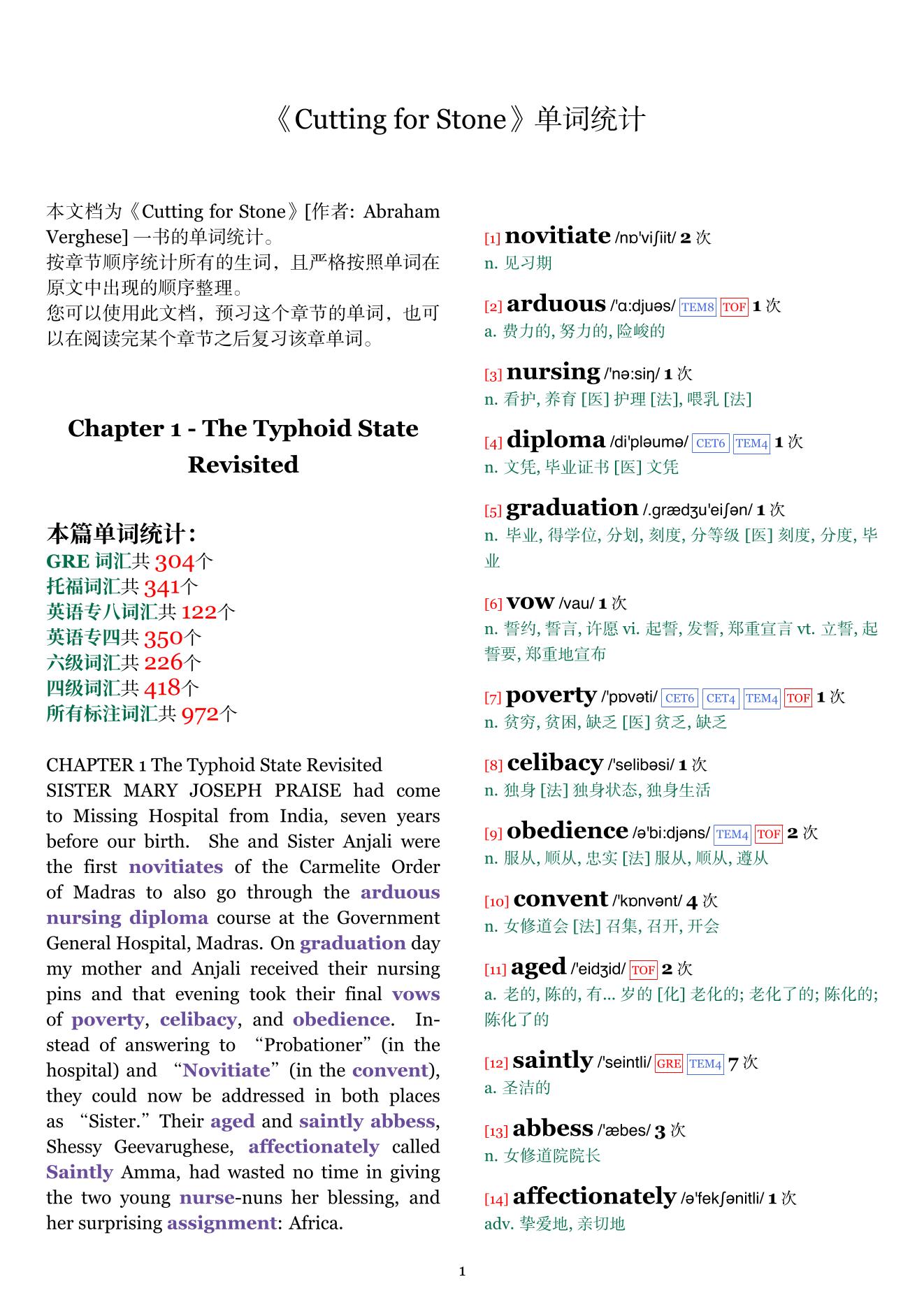 《Cutting for Stone》单词统计

本文档为《Cutting for Stone》[作者: Abraham Verghese] 一书的单词统计。
按章节顺序统计所有的生词，且严格按照单词在原文中出现的顺序整理。
您可以使用此文档，预习这个章节的单词，也可以在阅读完某个章节之后复习该章单词。

Chapter 1 - The Typhoid State Revisited

本篇单词统计:
GRE 词汇共 304个
托福词汇共 341个
英语专八词汇共 122个
英语专四共 350个
六级词汇共 226个
四级词汇共 418个
所有标注词汇共 972个

CHAPTER 1 The Typhoid State Revisited
SISTER MARY JOSEPH PRAISE had come to Missing Hospital from India, seven years before our birth. She and Sister Anjali were the first novitiates of the Carmelite Order of Madras to also go through the arduous nursing diploma course at the Government General Hospital, Madras. On graduation day my mother and Anjali received their nursing pins and that evening took their final vows of poverty, celibacy, and obedience. Instead of answering to “Probationer” (in the hospital) and “Novitiate” (in the convent), they could now be addressed in both places as “Sister.” Their aged and saintly abbess, Shessy Geevarughese, affectionately called Saintly Amma, had wasted no time in giving the two young nurse-nuns her blessing, and her surprising assignment: Africa.

[1] novitiate /nɒ'viʃiit/ 2 次
n. 见习期

[2] arduous /'ɑ:djuəs/ TEM8 TOF 1 次
a. 费力的, 努力的, 险峻的

[3] nursing /'nə:siŋ/ 1 次
n. 看护, 养育 [医] 护理 [法], 喂乳 [法]

[4] diploma /di'pləumə/ CET6 TEM4 1 次
n. 文凭, 毕业证书 [医] 文凭

[5] graduation /.grædʒu'eiʃən/ 1 次
n. 毕业, 得学位, 分划, 刻度, 分等级 [医] 刻度, 分度, 毕业

[6] vow /vau/ 1 次
n. 誓约, 誓言, 许愿 vi. 起誓, 发誓, 郑重宣言 vt. 立誓, 起誓要, 郑重地宣布

[7] poverty /'pɒvəti/ CET6 CET4 TEM4 TOF 1 次
n. 贫穷, 贫困, 缺乏 [医] 贫乏, 缺乏

[8] celibacy /'selibəsi/ 1 次
n. 独身 [法] 独身状态, 独身生活

[9] obedience /ə'bi:djəns/ TEM4 TOF 2 次
n. 服从, 顺从, 忠实 [法] 服从, 顺从, 遵从

[10] convent /'kɒnvənt/ 4 次
n. 女修道会 [法] 召集, 召开, 开会

[11] aged /'eidʒid/ TOF 2 次
a. 老的, 陈的, 有... 岁的 [化] 老化的; 老化了的; 陈化的; 陈化了的

[12] saintly /'seintli/ GRE TEM4 7 次
a. 圣洁的

[13] abbess /'æbes/ 3 次
n. 女修道院院长

[14] affectionately /ə'fekʃənitli/ 1 次
adv. 挚爱地, 亲切地

1